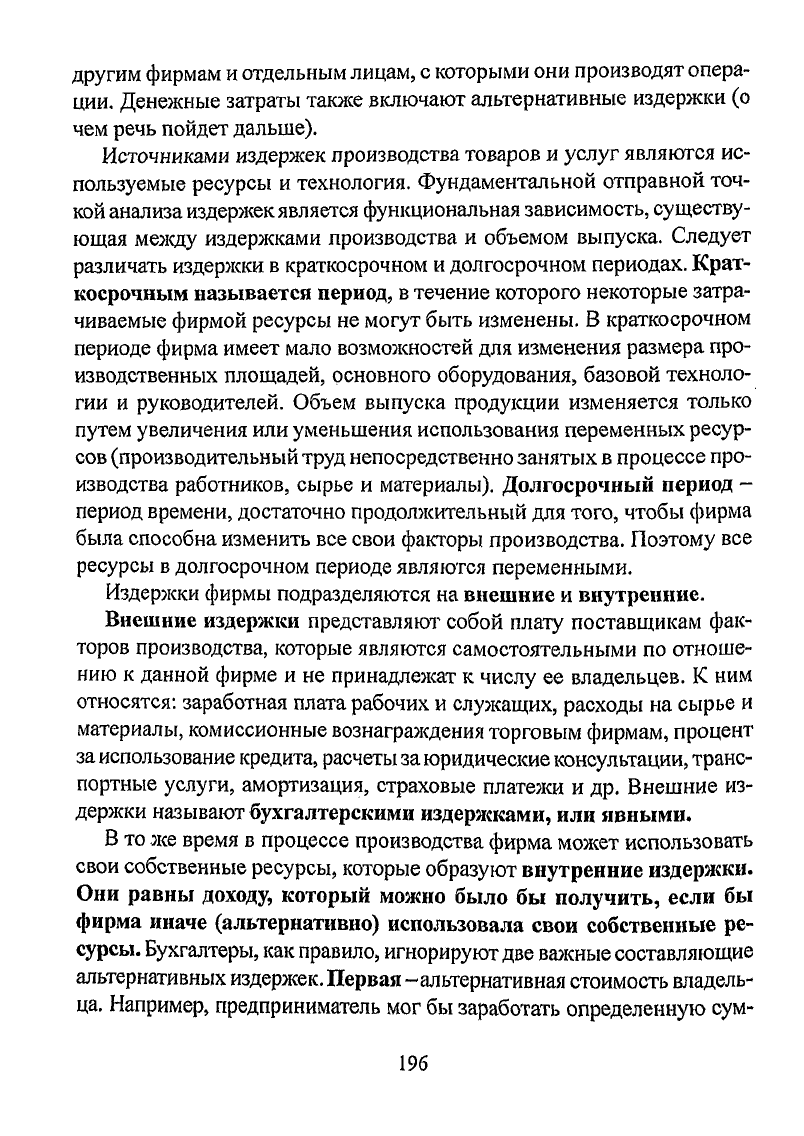 другим фирмам и отдельным лицам, с которыми они производят операции. Денежные затраты также включают альтернативные издержки (о чем речь пойдет дальше).

Источниками издержек производства товаров и услуг являются используемые ресурсы и технология. Фундаментальной отправной точкой анализа издержек является функциональная зависимость, существующая между издержками производства и объемом выпуска. Следует различать издержки в краткосрочном и долгосрочном периодах. Краткосрочным называется период, в течение которого некоторые затрачиваемые фирмой ресурсы не могут быть изменены. В краткосрочном периоде фирма имеет мало возможностей для изменения размера производственных площадей, основного оборудования, базовой технологии и руководителей. Объем выпуска продукции изменяется только путем увеличения или уменьшения использования переменных ресурсов (производительный труд непосредственно занятых в процессе производства работников, сырье и материалы). Долгосрочный период – период времени, достаточно продолжительный для того, чтобы фирма была способна изменить все свои факторы производства. Поэтому все ресурсы в долгосрочном периоде являются переменными.

Издержки фирмы подразделяются на внешние и внутренние.

Внешние издержки представляют собой плату поставщикам факторов производства, которые являются самостоятельными по отношению к данной фирме и не принадлежат к числу ее владельцев. К ним относятся: заработная плата рабочих и служащих, расходы на сырье и материалы, комиссионные вознаграждения торговым фирмам, процент за использование кредита, расчеты за юридические консультации, транспортные услуги, амортизация, страховые платежи и др. Внешние издержки называют бухгалтерскими издержками, или явными.

В то же время в процессе производства фирма может использовать свои собственные ресурсы, которые образуют внутренние издержки. Они равны доходу, который можно было бы получить, если бы фирма иначе (альтернативно) использовала свои собственные ресурсы. Бухгалтеры, как правило, игнорируют две важные составляющие альтернативных издержек. Первая – альтернативная стоимость владельца. Например, предприниматель мог бы заработать определенную сум-

196